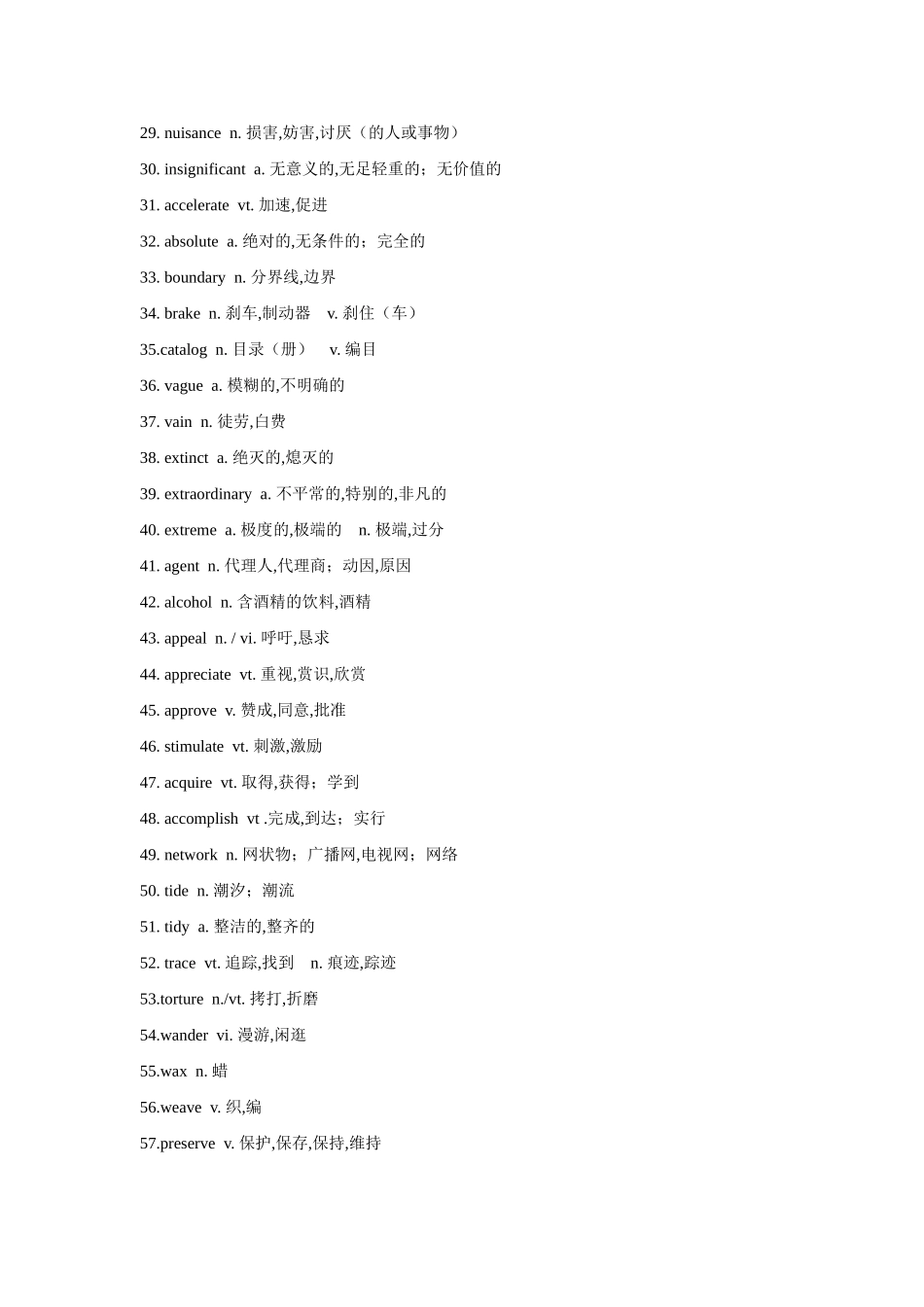 29. nuisance n. 损害,妨害,讨厌（的人或事物）

30. insignificant a. 无意义的,无足轻重的；无价值的

31. accelerate vt. 加速,促进

32. absolute a. 绝对的,无条件的；完全的

33. boundary n. 分界线,边界

34. brake n. 刹车,制动器 v. 刹住（车）

35.catalog n. 目录（册） v. 编目

36. vague a. 模糊的,不明确的

37. vain n. 徒劳,白费

38. extinct a. 绝灭的,熄灭的

39. extraordinary a. 不平常的,特别的,非凡的

40. extreme a. 极度的,极端的 n. 极端,过分

41. agent n. 代理人,代理商；动因,原因

42. alcohol n. 含酒精的饮料,酒精

43. appeal n. / vi. 呼吁,恳求

44. appreciate vt. 重视,赏识,欣赏

45. approve v. 赞成,同意,批准

46. stimulate vt. 刺激,激励

47. acquire vt. 取得,获得；学到

48. accomplish vt .完成,到达；实行

49. network n. 网状物；广播网,电视网；网络

50. tide n. 潮汐；潮流

51. tidy a. 整洁的,整齐的

52. trace vt. 追踪,找到 n. 痕迹,踪迹

53.torture n./vt. 拷打,折磨

54.wander vi. 漫游,闲逛

55.wax n. 蜡

56.weave v. 织,编

57.preserve v. 保护,保存,保持,维持